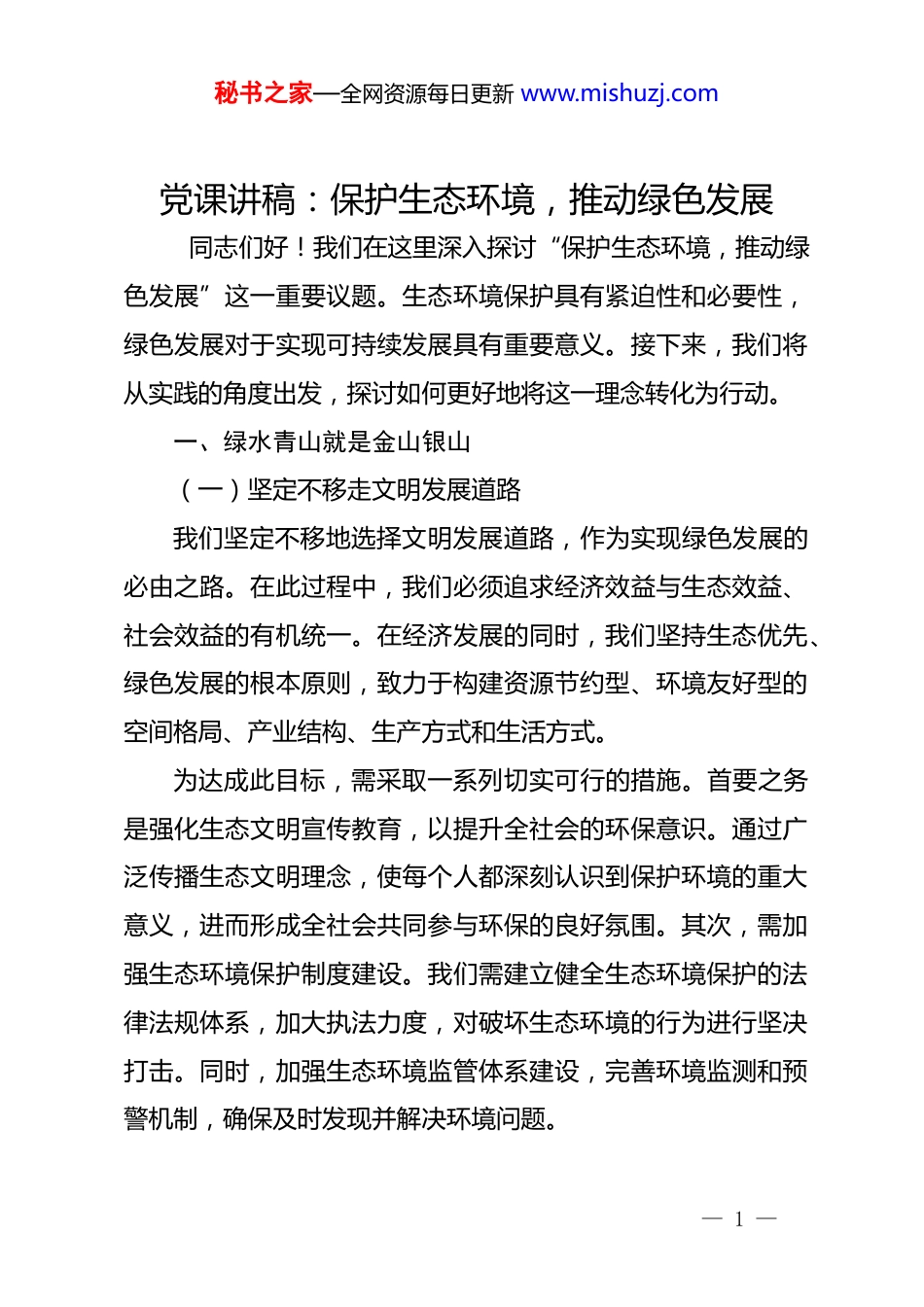 秘书之家—全网资源每日更新 www.mishuzj.com

党课讲稿：保护生态环境，推动绿色发展

同志们好！我们在这里深入探讨“保护生态环境，推动绿色发展”这一重要议题。生态环境保护具有紧迫性和必要性，绿色发展对于实现可持续发展具有重要意义。接下来，我们将从实践的角度出发，探讨如何更好地将这一理念转化为行动。

一、绿水青山就是金山银山

（一）坚定不移走文明发展道路

我们坚定不移地选择文明发展道路，作为实现绿色发展的必由之路。在此过程中，我们必须追求经济效益与生态效益、社会效益的有机统一。在经济发展的同时，我们坚持生态优先、绿色发展的根本原则，致力于构建资源节约型、环境友好型的空间格局、产业结构、生产方式和生活方式。

为达成此目标，需采取一系列切实可行的措施。首要之务是强化生态文明宣传教育，以提升全社会的环保意识。通过广泛传播生态文明理念，使每个人都深刻认识到保护环境的重大意义，进而形成全社会共同参与环保的良好氛围。其次，需加强生态环境保护制度建设。我们需建立健全生态环境保护的法律法规体系，加大执法力度，对破坏生态环境的行为进行坚决打击。同时，加强生态环境监管体系建设，完善环境监测和预警机制，确保及时发现并解决环境问题。

— 1 —